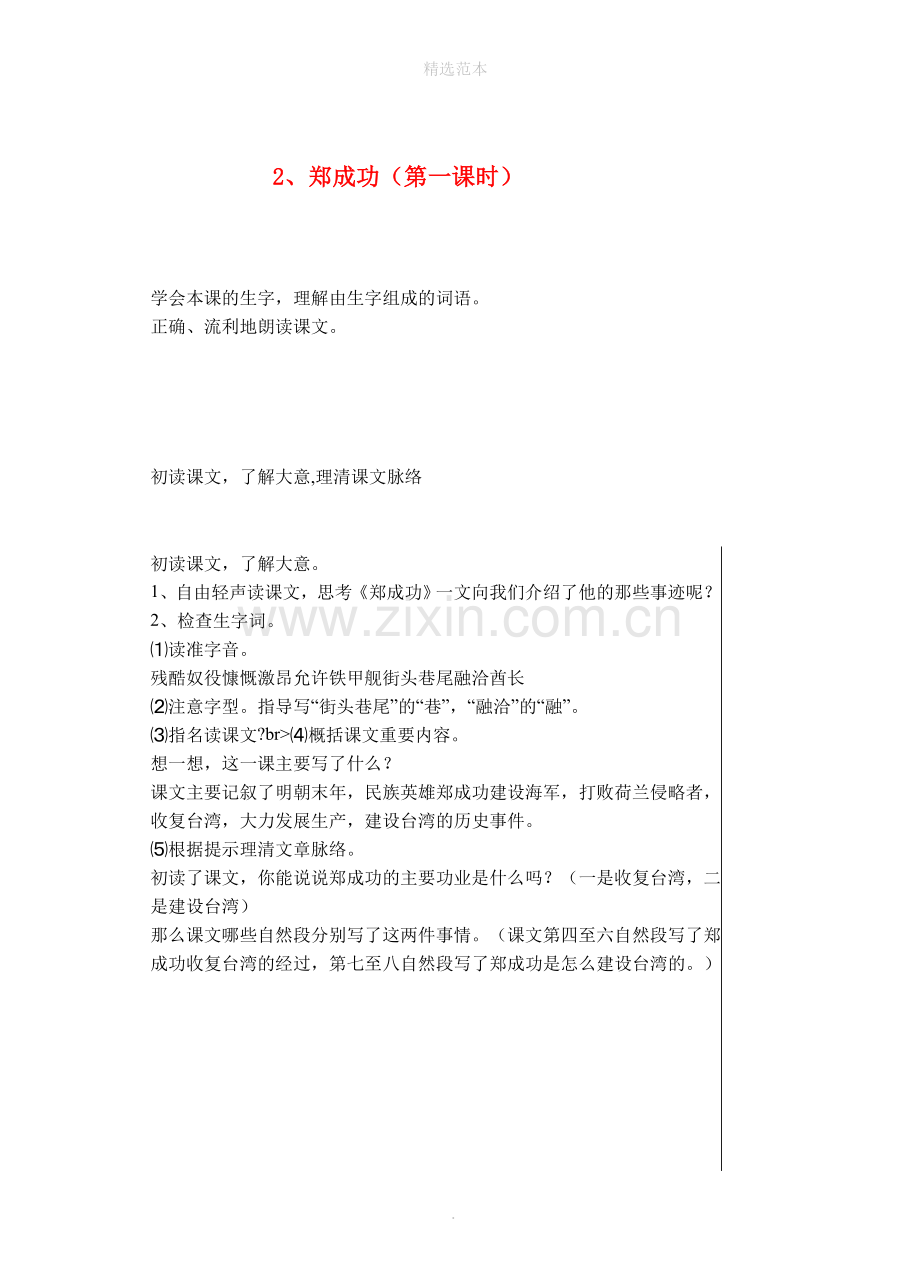 精选范本

2、郑成功（第一课时）

学会本课的生字，理解由生字组成的词语。
正确、流利地朗读课文。

初读课文，了解大意,理清课文脉络

初读课文，了解大意。
1、自由轻声读课文，思考《郑成功》一文向我们介绍了他的那些事迹呢？
2、检查生字词。
⑴读准字音。
残酷奴役慷慨激昂允许铁甲舰街头巷尾融洽酋长
⑵注意字型。指导写“街头巷尾”的“巷”，“融洽”的“融”。
⑶指名读课文?br>⑷概括课文重要内容。
想一想，这一课主要写了什么？
课文主要记叙了明朝末年，民族英雄郑成功建设海军，打败荷兰侵略者，收复台湾，大力发展生产，建设台湾的历史事件。
⑸根据提示理清文章脉络。
初读了课文，你能说说郑成功的主要功业是什么吗？（一是收复台湾，二是建设台湾）
那么课文哪些自然段分别写了这两件事情。（课文第四至六自然段写了郑成功收复台湾的经过，第七至八自然段写了郑成功是怎么建设台湾的。）

.

www.zixin.com.cn